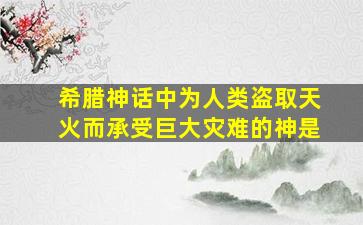 希腊神话中为人类盗取天火而承受巨大灾难的神是